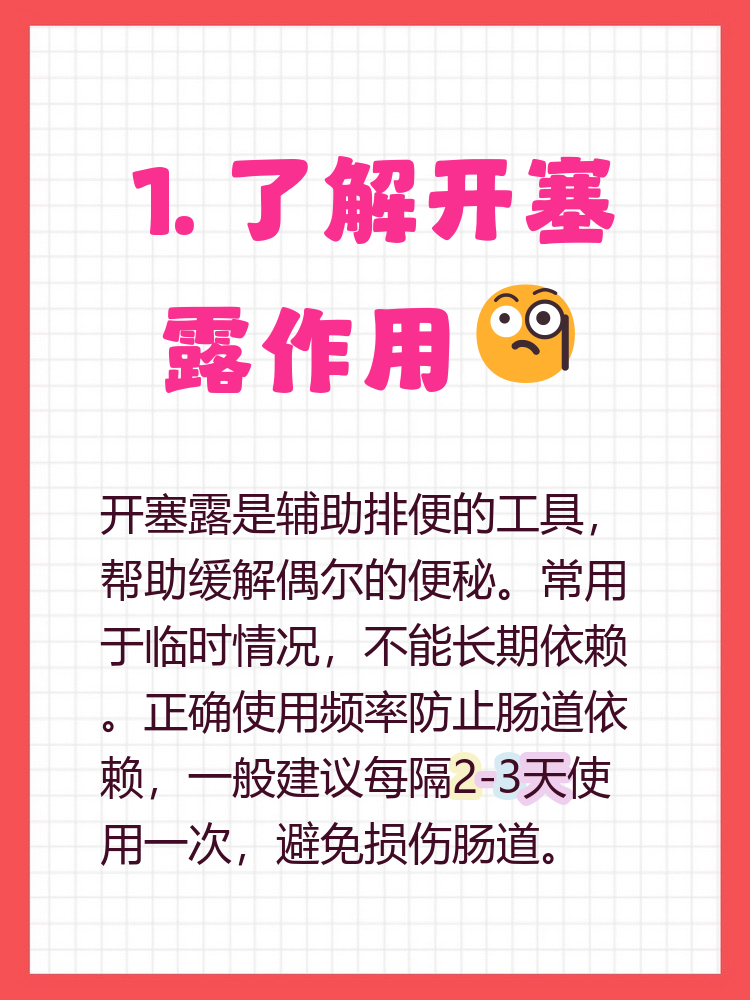 1. 了解开塞露作用

开塞露是辅助排便的工具，帮助缓解偶尔的便秘。常用于临时情况，不能长期依赖。正确使用频率防止肠道依赖，一般建议每隔2-3天使用一次，避免损伤肠道。